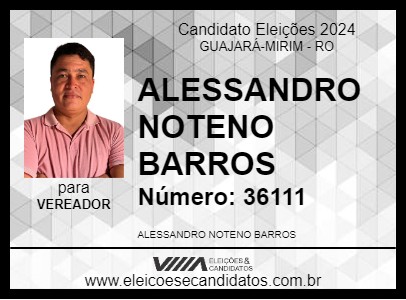 Candidato Eleições 2024
GUAJARÁ-MIRIM - RO

ALESSANDRO NOTENO BARROS

Número: 36111

para
VEREADOR

ALESSANDRO NOTENO BARROS

ELEIÇÕES & CANDIDATOS

www.eleicoesecandidatos.com.br